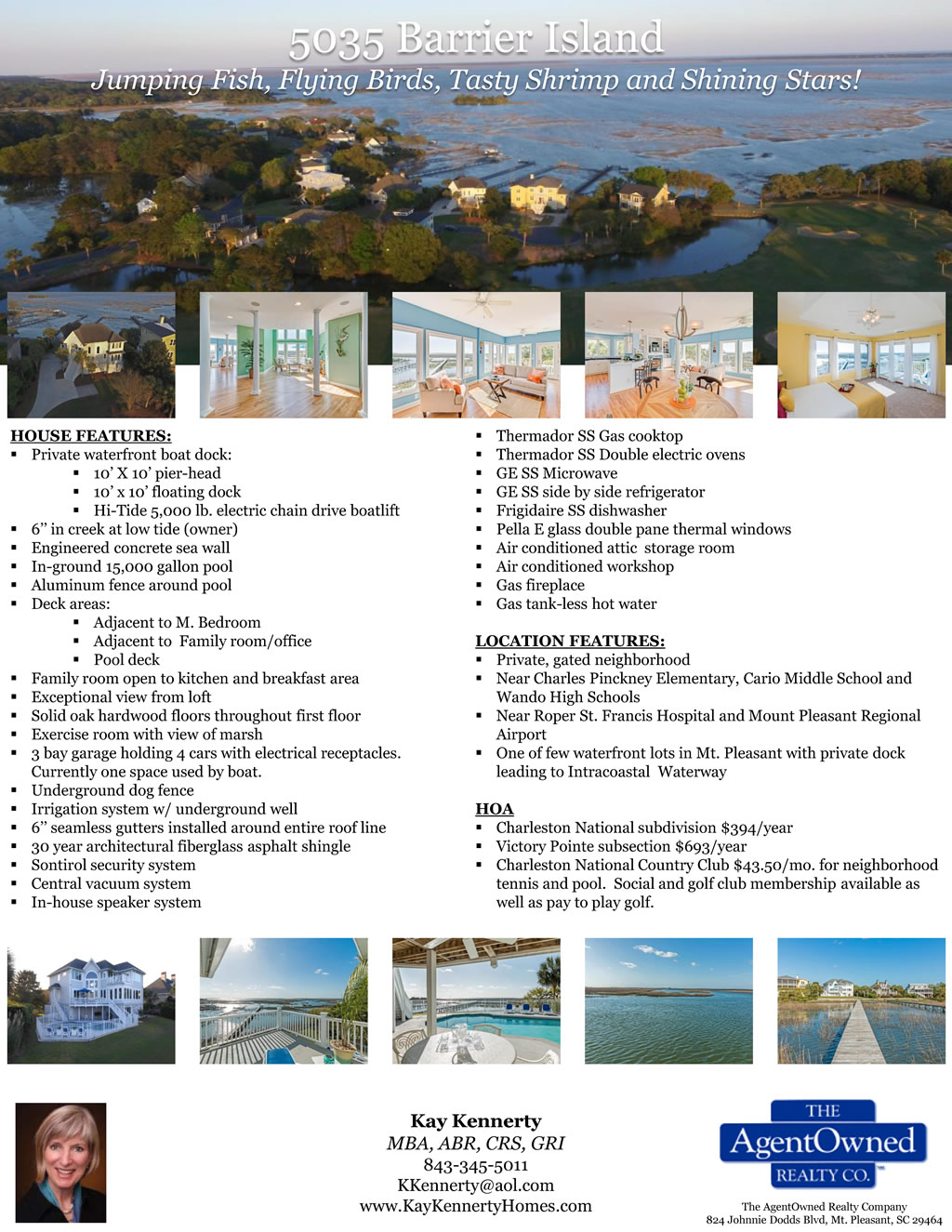 5035 Barrier Island
Jumping Fish, Flying Birds, Tasty Shrimp and Shining Stars!

HOUSE FEATURES:
• Private waterfront boat dock:
• 10' X 10' pier-head
• 10' x 10' floating dock
• Hi-Tide 5,000 lb. electric chain drive boatlift
• 6" in creek at low tide (owner)
• Engineered concrete sea wall
• In-ground 15,000 gallon pool
• Aluminum fence around pool
• Deck areas:
• Adjacent to M. Bedroom
• Adjacent to Family room/office
• Pool deck
• Family room open to kitchen and breakfast area
• Exceptional view from loft
• Solid oak hardwood floors throughout first floor
• Exercise room with view of marsh
• 3 bay garage holding 4 cars with electrical receptacles. Currently one space used by boat.
• Underground dog fence
• Irrigation system w/ underground well
• 6" seamless gutters installed around entire roof line
• 30 year architectural fiberglass asphalt shingle
• Sontirol security system
• Central vacuum system
• In-house speaker system

• Thermador SS Gas cooktop
• Thermador SS Double electric ovens
• GE SS Microwave
• GE SS side by side refrigerator
• Frigidaire SS dishwasher
• Pella E glass double pane thermal windows
• Air conditioned attic storage room
• Air conditioned workshop
• Gas fireplace
• Gas tank-less hot water

LOCATION FEATURES:
• Private, gated neighborhood
• Near Charles Pinckney Elementary, Cario Middle School and Wando High Schools
• Near Roper St. Francis Hospital and Mount Pleasant Regional Airport
• One of few waterfront lots in Mt. Pleasant with private dock leading to Intracoastal Waterway

HOA
• Charleston National subdivision $394/year
• Victory Pointe subsection $693/year
• Charleston National Country Club $43.50/mo. for neighborhood tennis and pool. Social and golf club membership available as well as pay to play golf.

Kay Kennerty
MBA, ABR, CRS, GRI
843-345-5011
KKennerty@aol.com
www.KayKennertyHomes.com

THE
AgentOwned
REALTY CO.
The AgentOwned Realty Company
824 Johnnie Dodds Blvd, Mt. Pleasant, SC 29464